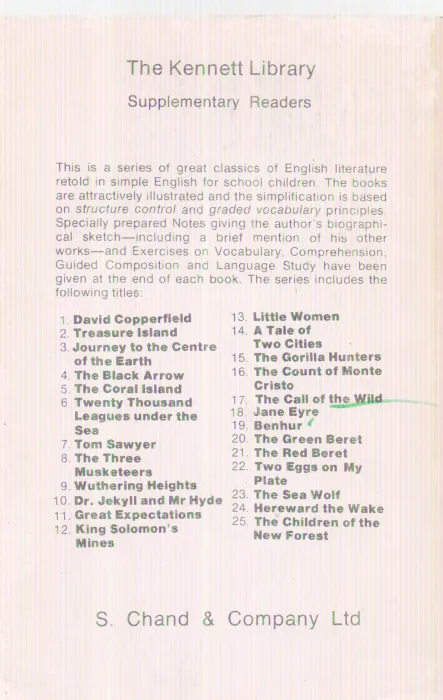 The Kennett Library

Supplementary Readers

This is a series of great classics of English literature retold in simple English for school children. The books are attractively illustrated and the simplification is based on structure control and graded vocabulary principles. Specially prepared Notes giving the author's biographical sketch—including a brief mention of his other works—and Exercises on Vocabulary, Comprehension, Guided Composition and Language Study have been given at the end of each book. The series includes the following titles:

1. David Copperfield
2. Treasure Island
3. Journey to the Centre of the Earth
4. The Black Arrow
5. The Coral Island
6. Twenty Thousand Leagues under the Sea
7. Tom Sawyer
8. The Three Musketeers
9. Wuthering Heights
10. Dr. Jekyll and Mr Hyde
11. Great Expectations
12. King Solomon's Mines

13. Little Women
14. A Tale of Two Cities
15. The Gorilla Hunters
16. The Count of Monte Cristo
17. The Call of the Wild
18. Jane Eyre
19. Benhur
20. The Green Beret
21. The Red Beret
22. Two Eggs on My Plate
23. The Sea Wolf
24. Hereward the Wake
25. The Children of the New Forest

S. Chand & Company Ltd